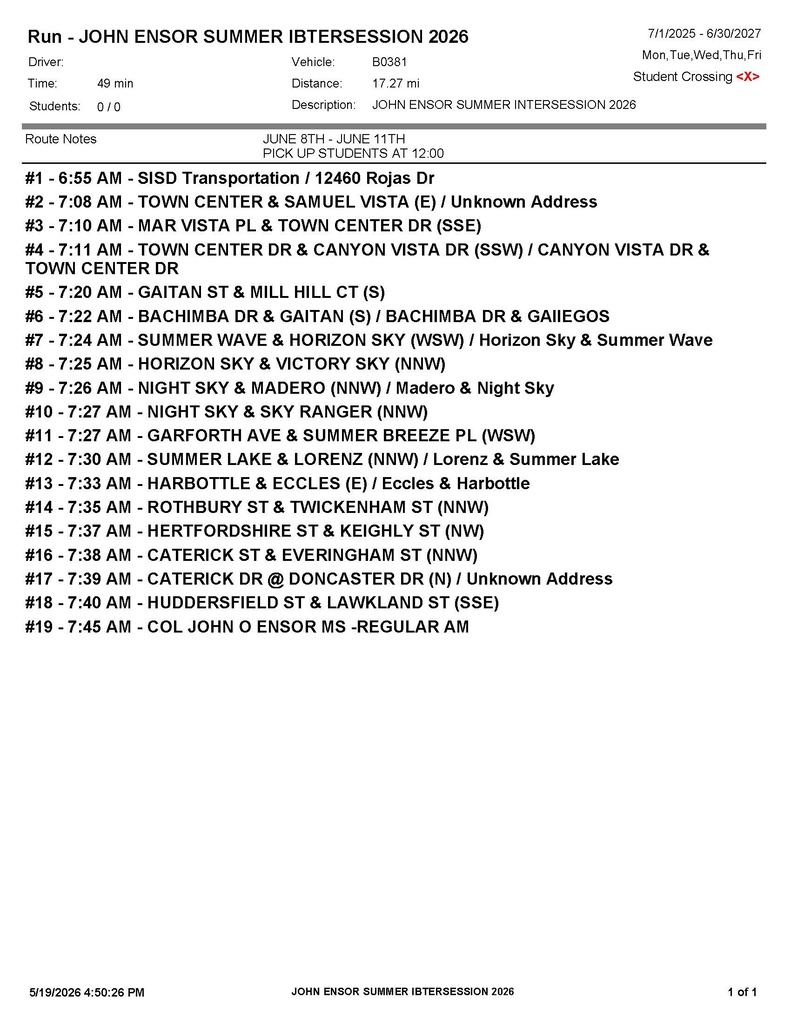 Run - JOHN ENSOR SUMMER IBTERSESSION 2026

7/1/2025 - 6/30/2027
Mon,Tue,Wed,Thu,Fri
Student Crossing <X>

Driver:
Time: 49 min
Students: 0 / 0

Vehicle: B0381
Distance: 17.27 mi
Description: JOHN ENSOR SUMMER INTERSESSION 2026

Route Notes
JUNE 8TH - JUNE 11TH
PICK UP STUDENTS AT 12:00

#1 - 6:55 AM - SISD Transportation / 12460 Rojas Dr
#2 - 7:08 AM - TOWN CENTER & SAMUEL VISTA (E) / Unknown Address
#3 - 7:10 AM - MAR VISTA PL & TOWN CENTER DR (SSE)
#4 - 7:11 AM - TOWN CENTER DR & CANYON VISTA DR (SSW) / CANYON VISTA DR & TOWN CENTER DR
#5 - 7:20 AM - GAITAN ST & MILL HILL CT (S)
#6 - 7:22 AM - BACHIMBA DR & GAITAN (S) / BACHIMBA DR & GAIIEGOS
#7 - 7:24 AM - SUMMER WAVE & HORIZON SKY (WSW) / Horizon Sky & Summer Wave
#8 - 7:25 AM - HORIZON SKY & VICTORY SKY (NNW)
#9 - 7:26 AM - NIGHT SKY & MADERO (NNW) / Madero & Night Sky
#10 - 7:27 AM - NIGHT SKY & SKY RANGER (NNW)
#11 - 7:27 AM - GARFORTH AVE & SUMMER BREEZE PL (WSW)
#12 - 7:30 AM - SUMMER LAKE & LORENZ (NNW) / Lorenz & Summer Lake
#13 - 7:33 AM - HARBOTTLE & ECCLES (E) / Eccles & Harbottle
#14 - 7:35 AM - ROTHBURY ST & TWICKENHAM ST (NNW)
#15 - 7:37 AM - HERTFORDSHIRE ST & KEIGHLY ST (NW)
#16 - 7:38 AM - CATERICK ST & EVERINGHAM ST (NNW)
#17 - 7:39 AM - CATERICK DR @ DONCASTER DR (N) / Unknown Address
#18 - 7:40 AM - HUDDERSFIELD ST & LAWKLAND ST (SSE)
#19 - 7:45 AM - COL JOHN O ENSOR MS -REGULAR AM

5/19/2026 4:50:26 PM
JOHN ENSOR SUMMER IBTERSESSION 2026
1 of 1